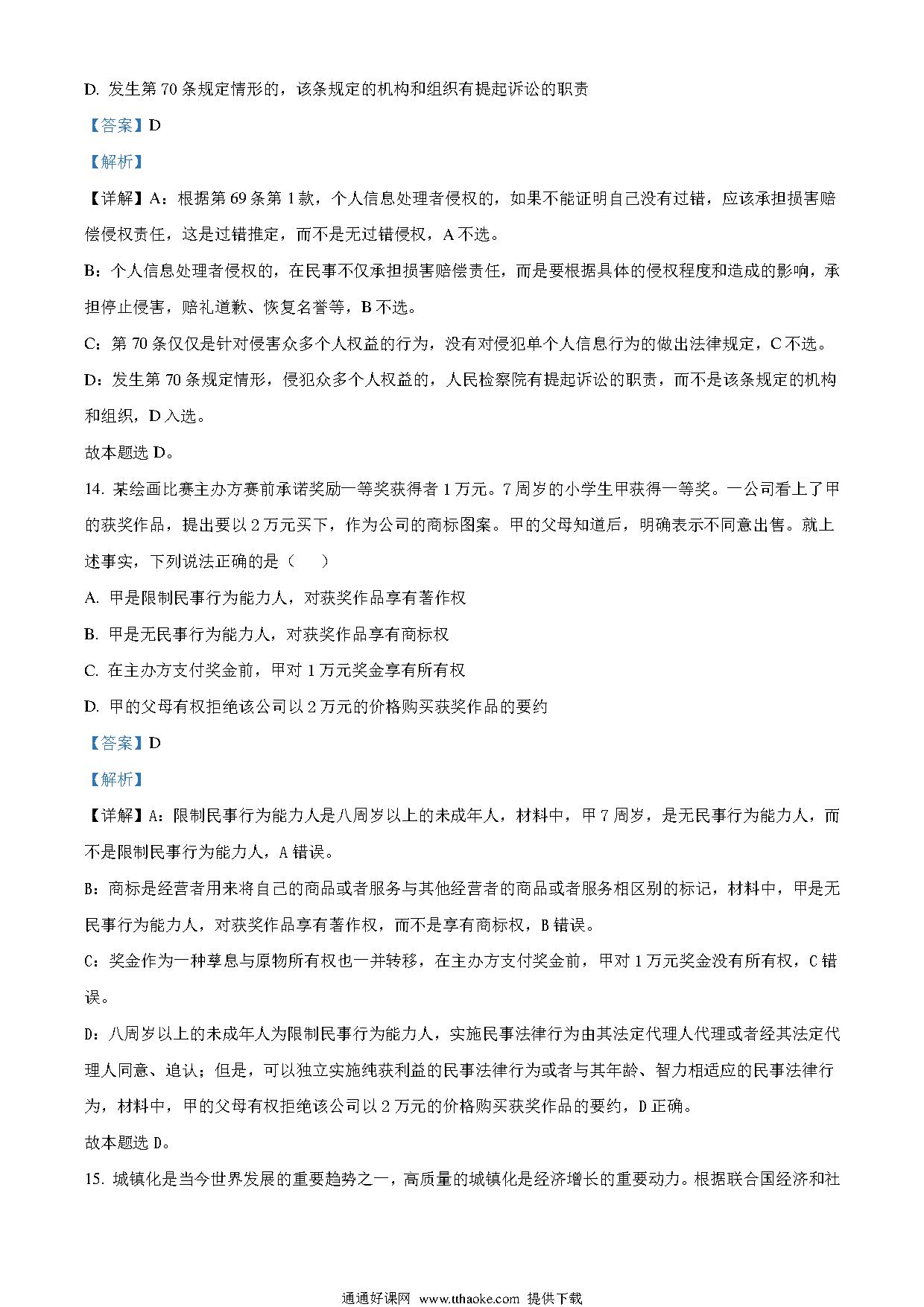 D. 发生第 70 条规定情形的，该条规定的机构和组织有提起诉讼的职责

【答案】D

【解析】

【详解】A：根据第 69 条第 1 款，个人信息处理者侵权的，如果不能证明自己没有过错，应该承担损害赔偿侵权责任，这是过错推定，而不是无过错侵权，A 不选。

B：个人信息处理者侵权的，在民事不仅承担损害赔偿责任，而是要根据具体的侵权程度和造成的影响，承担停止侵害，赔礼道歉、恢复名誉等，B 不选。

C：第 70 条仅仅是针对侵害众多个人权益的行为，没有对侵犯单个人信息行为的做出法律规定，C 不选。

D：发生第 70 条规定情形，侵犯众多个人权益的，人民检察院有提起诉讼的职责，而不是该条规定的机构和组织，D 入选。

故本题选 D。

14. 某绘画比赛主办方赛前承诺奖励一等奖获得者 1 万元。7 周岁的小学生甲获得一等奖。一公司看上了甲的获奖作品，提出要以 2 万元买下，作为公司的商标图案。甲的父母知道后，明确表示不同意出售。就上述事实，下列说法正确的是（　　）

A. 甲是限制民事行为能力人，对获奖作品享有著作权

B. 甲是无民事行为能力人，对获奖作品享有商标权

C. 在主办方支付奖金前，甲对 1 万元奖金享有所有权

D. 甲的父母有权拒绝该公司以 2 万元的价格购买获奖作品的要约

【答案】D

【解析】

【详解】A：限制民事行为能力人是八周岁以上的未成年人，材料中，甲 7 周岁，是无民事行为能力人，而不是限制民事行为能力人，A 错误。

B：商标是经营者用来将自己的商品或者服务与其他经营者的商品或者服务相区别的标记，材料中，甲是无民事行为能力人，对获奖作品享有著作权，而不是享有商标权，B 错误。

C：奖金作为一种孳息与原物所有权也一并转移，在主办方支付奖金前，甲对 1 万元奖金没有所有权，C 错误。

D：八周岁以上的未成年人为限制民事行为能力人，实施民事法律行为由其法定代理人代理或者经其法定代理人同意、追认；但是，可以独立实施纯获利益的民事法律行为或者与其年龄、智力相适应的民事法律行为，材料中，甲的父母有权拒绝该公司以 2 万元的价格购买获奖作品的要约，D 正确。

故本题选 D。

15. 城镇化是当今世界发展的重要趋势之一，高质量的城镇化是经济增长的重要动力。根据联合国经济和社

通通好课网 www.tthaoke.com 提供下载